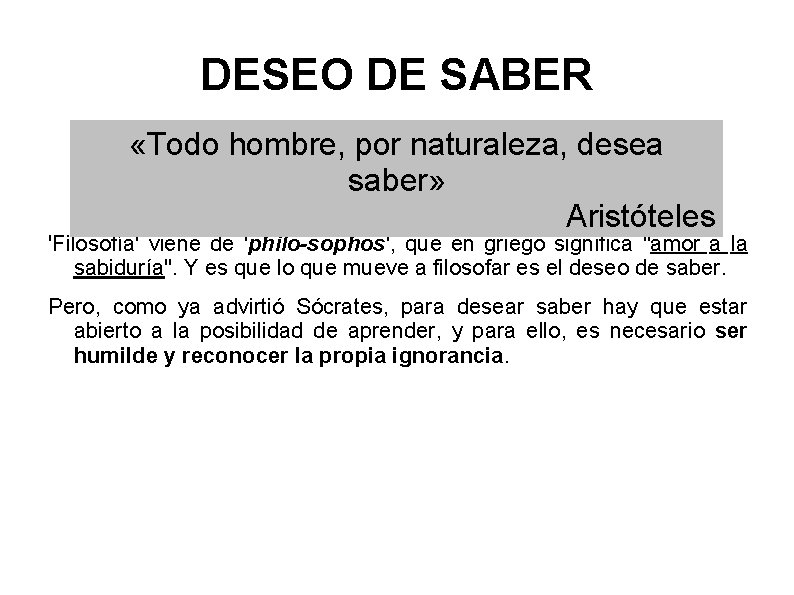 DESEO DE SABER

«Todo hombre, por naturaleza, desea saber»

Aristóteles

'Filosofía' viene de 'philo-sophos', que en griego significa "amor a la sabiduría". Y es que lo que mueve a filosofar es el deseo de saber.

Pero, como ya advirtió Sócrates, para desear saber hay que estar abierto a la posibilidad de aprender, y para ello, es necesario ser humilde y reconocer la propia ignorancia.